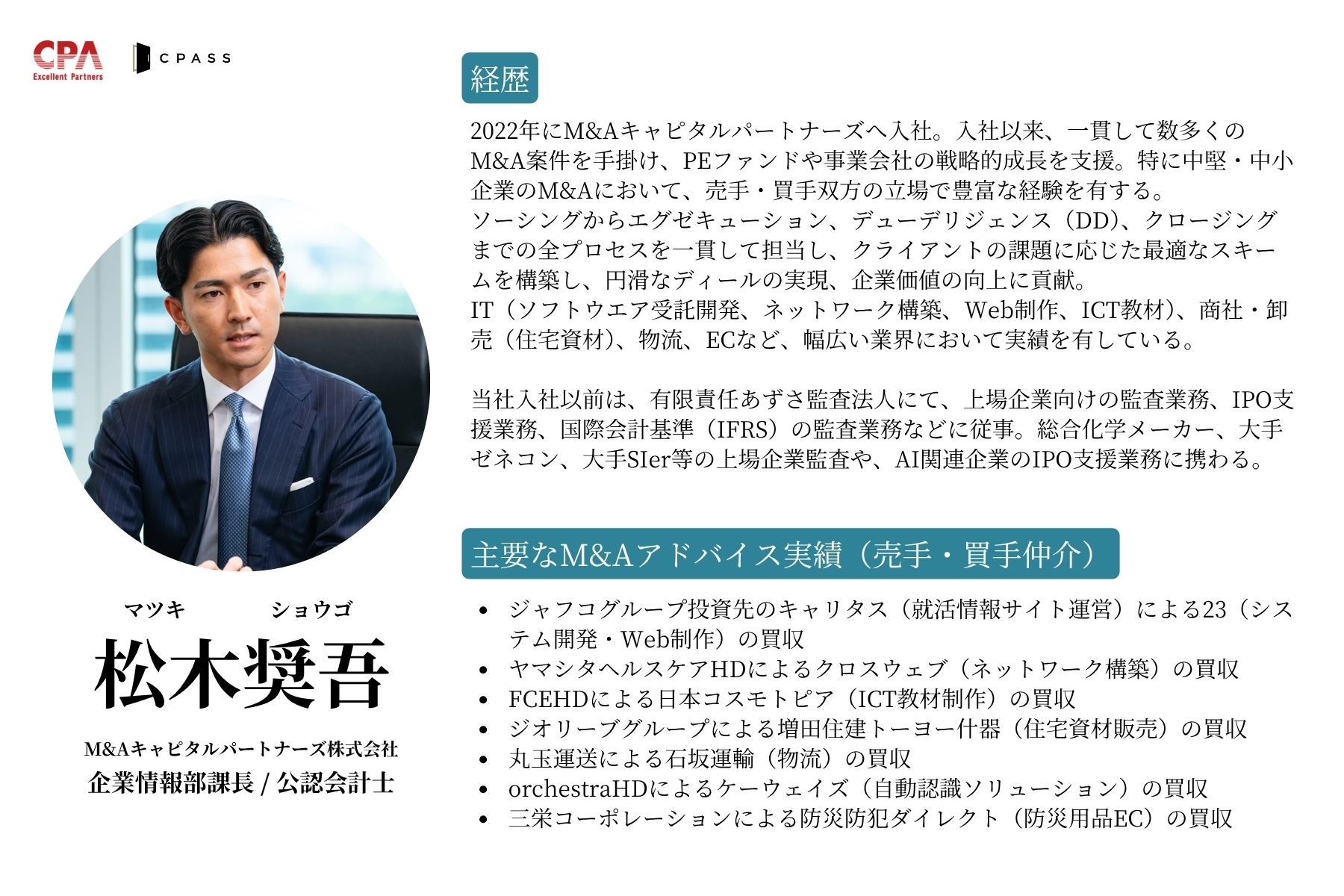 CPA
Excellent Partners

CPASS

マツキ　ショウゴ
松木奨吾

M&Aキャピタルパートナーズ株式会社
企業情報部課長 / 公認会計士

経歴

2022年にM&Aキャピタルパートナーズへ入社。入社以来、一貫して数多くのM&A案件を手掛け、PEファンドや事業会社の戦略的成長を支援。特に中堅・中小企業のM&Aにおいて、売手・買手双方の立場で豊富な経験を有する。
ソーシングからエグゼキューション、デューデリジェンス（DD)、クロージングまでの全プロセスを一貫して担当し、クライアントの課題に応じた最適なスキームを構築し、円滑なディールの実現、企業価値の向上に貢献。
IT（ソフトウエア受託開発、ネットワーク構築、Web制作、ICT教材)、商社・卸売（住宅資材)、物流、ECなど、幅広い業界において実績を有している。

当社入社以前は、有限責任あずさ監査法人にて、上場企業向けの監査業務、IPO支援業務、国際会計基準（IFRS）の監査業務などに従事。総合化学メーカー、大手ゼネコン、大手SIer等の上場企業監査や、AI関連企業のIPO支援業務に携わる。

主要なM&Aアドバイス実績（売手・買手仲介）

• ジャフコグループ投資先のキャリタス（就活情報サイト運営）による23（システム開発・Web制作）の買収
• ヤマシタヘルスケアHDによるクロスウェブ（ネットワーク構築）の買収
• FCEHDによる日本コスモトピア（ICT教材制作）の買収
• ジオリーブグループによる増田住建トーヨー什器（住宅資材販売）の買収
• 丸玉運送による石坂運輸（物流）の買収
• orchestraHDによるケーウェイズ（自動認識ソリューション）の買収
• 三栄コーポレーションによる防災防犯ダイレクト（防災用品EC）の買収